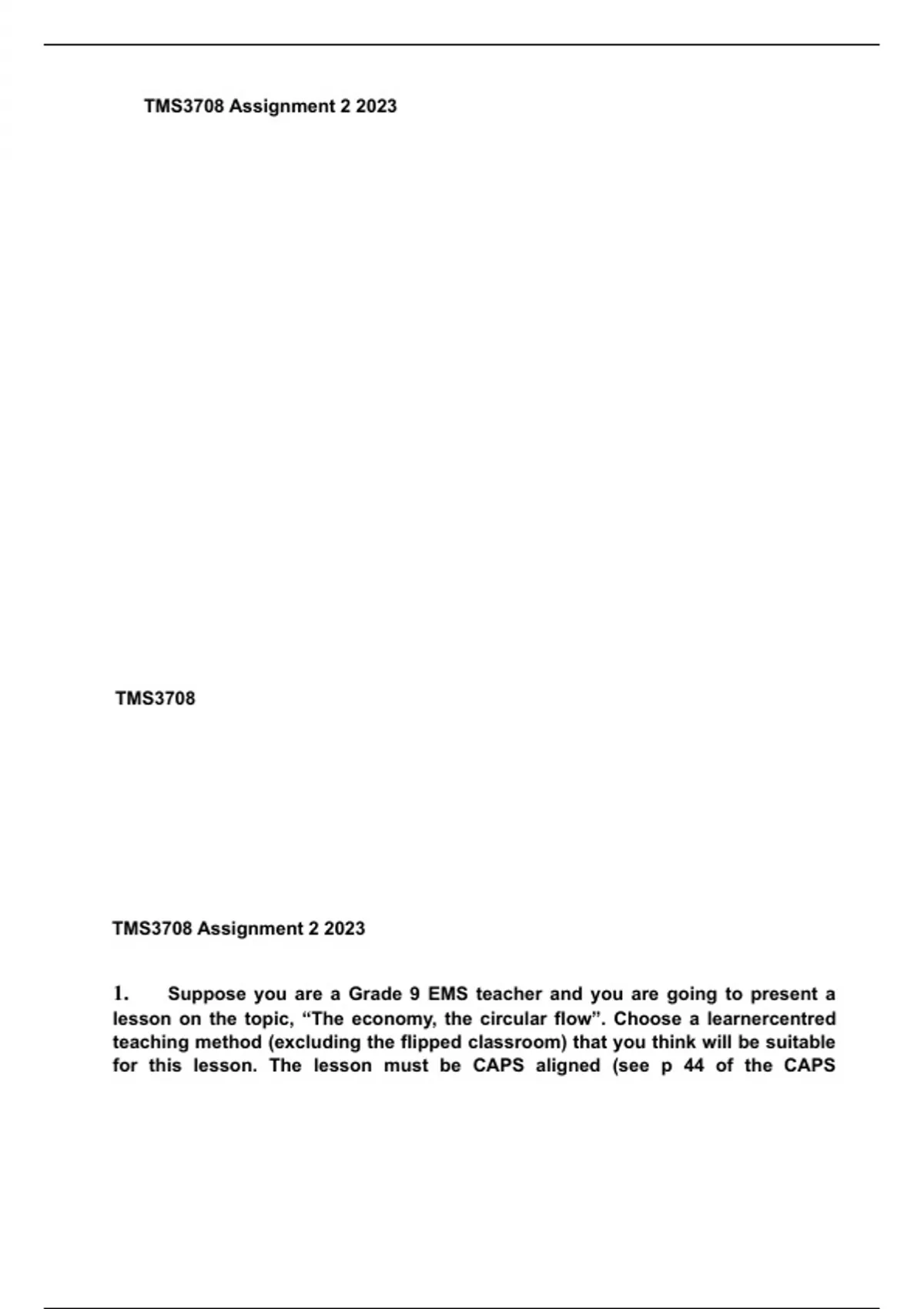 TMS3708 Assignment 2 2023

TMS3708

TMS3708 Assignment 2 2023

1. Suppose you are a Grade 9 EMS teacher and you are going to present a lesson on the topic, “The economy, the circular flow”. Choose a learnercentred teaching method (excluding the flipped classroom) that you think will be suitable for this lesson. The lesson must be CAPS aligned (see p 44 of the CAPS